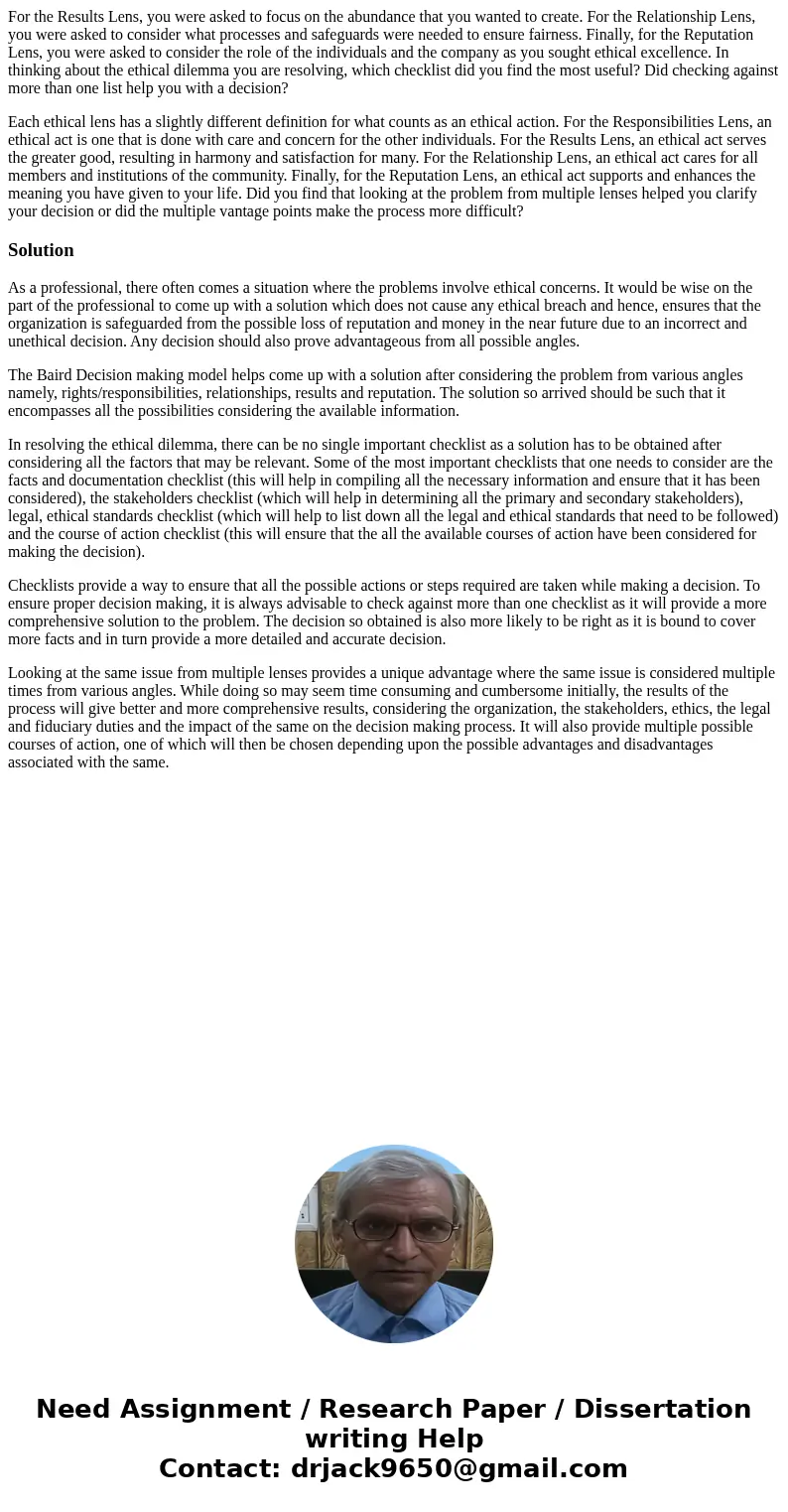 For the Results Lens, you were asked to focus on the abundance that you wanted to create. For the Relationship Lens, you were asked to consider what processes and safeguards were needed to ensure fairness. Finally, for the Reputation Lens, you were asked to consider the role of the individuals and the company as you sought ethical excellence. In thinking about the ethical dilemma you are resolving, which checklist did you find the most useful? Did checking against more than one list help you with a decision?

Each ethical lens has a slightly different definition for what counts as an ethical action. For the Responsibilities Lens, an ethical act is one that is done with care and concern for the other individuals. For the Results Lens, an ethical act serves the greater good, resulting in harmony and satisfaction for many. For the Relationship Lens, an ethical act cares for all members and institutions of the community. Finally, for the Reputation Lens, an ethical act supports and enhances the meaning you have given to your life. Did you find that looking at the problem from multiple lenses helped you clarify your decision or did the multiple vantage points make the process more difficult?

Solution

As a professional, there often comes a situation where the problems involve ethical concerns. It would be wise on the part of the professional to come up with a solution which does not cause any ethical breach and hence, ensures that the organization is safeguarded from the possible loss of reputation and money in the near future due to an incorrect and unethical decision. Any decision should also prove advantageous from all possible angles.

The Baird Decision making model helps come up with a solution after considering the problem from various angles namely, rights/responsibilities, relationships, results and reputation. The solution so arrived should be such that it encompasses all the possibilities considering the available information.

In resolving the ethical dilemma, there can be no single important checklist as a solution has to be obtained after considering all the factors that may be relevant. Some of the most important checklists that one needs to consider are the facts and documentation checklist (this will help in compiling all the necessary information and ensure that it has been considered), the stakeholders checklist (which will help in determining all the primary and secondary stakeholders), legal, ethical standards checklist (which will help to list down all the legal and ethical standards that need to be followed) and the course of action checklist (this will ensure that the all the available courses of action have been considered for making the decision).

Checklists provide a way to ensure that all the possible actions or steps required are taken while making a decision. To ensure proper decision making, it is always advisable to check against more than one checklist as it will provide a more comprehensive solution to the problem. The decision so obtained is also more likely to be right as it is bound to cover more facts and in turn provide a more detailed and accurate decision.

Looking at the same issue from multiple lenses provides a unique advantage where the same issue is considered multiple times from various angles. While doing so may seem time consuming and cumbersome initially, the results of the process will give better and more comprehensive results, considering the organization, the stakeholders, ethics, the legal and fiduciary duties and the impact of the same on the decision making process. It will also provide multiple possible courses of action, one of which will then be chosen depending upon the possible advantages and disadvantages associated with the same.

Need Assignment / Research Paper / Dissertation writing Help
Contact: drjack9650@gmail.com